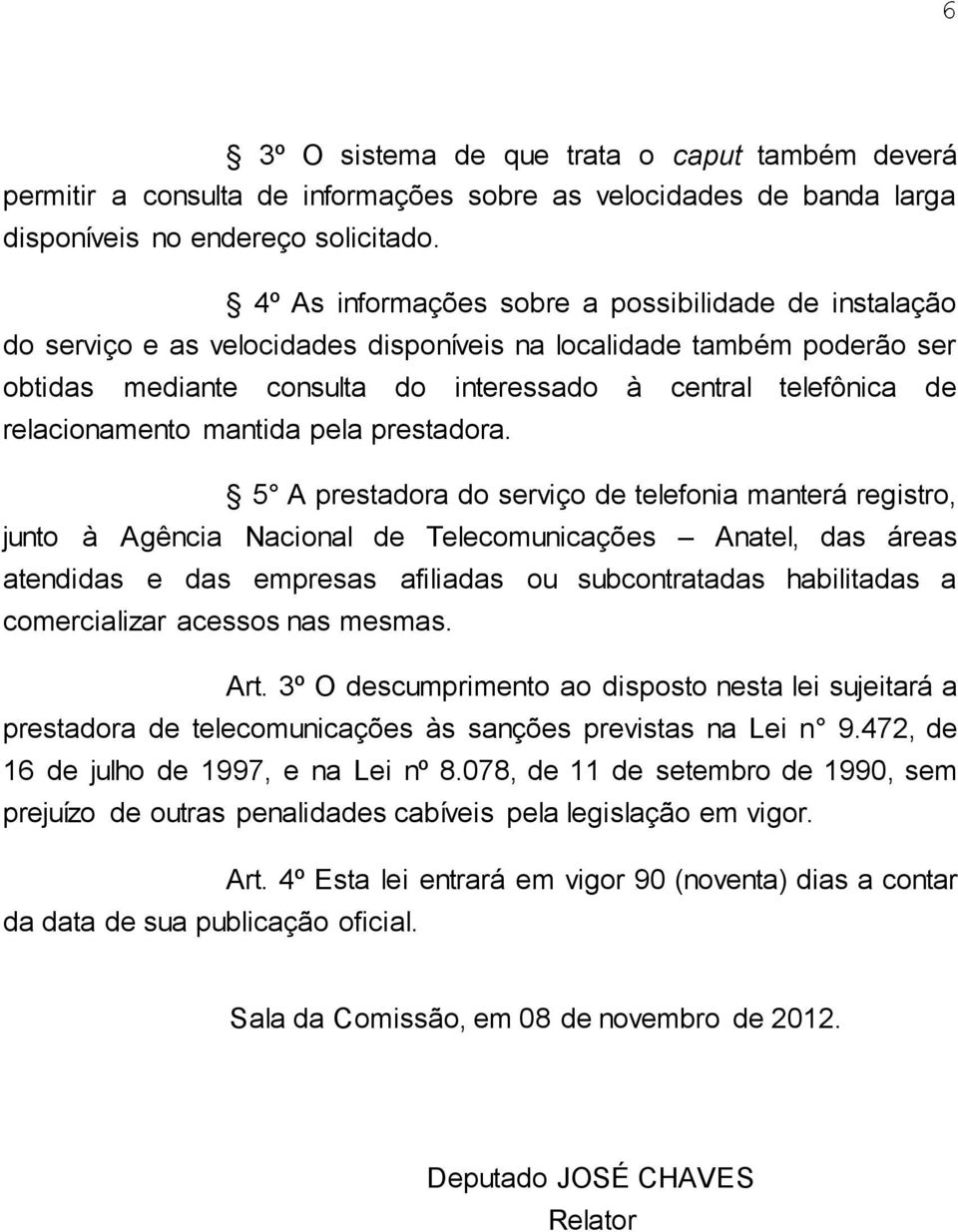 6

§ 3º O sistema de que trata o caput também deverá permitir a consulta de informações sobre as velocidades de banda larga disponíveis no endereço solicitado.

§ 4º As informações sobre a possibilidade de instalação do serviço e as velocidades disponíveis na localidade também poderão ser obtidas mediante consulta do interessado à central telefônica de relacionamento mantida pela prestadora.

§ 5° A prestadora do serviço de telefonia manterá registro, junto à Agência Nacional de Telecomunicações – Anatel, das áreas atendidas e das empresas afiliadas ou subcontratadas habilitadas a comercializar acessos nas mesmas.

Art. 3º O descumprimento ao disposto nesta lei sujeitará a prestadora de telecomunicações às sanções previstas na Lei n° 9.472, de 16 de julho de 1997, e na Lei nº 8.078, de 11 de setembro de 1990, sem prejuízo de outras penalidades cabíveis pela legislação em vigor.

Art. 4º Esta lei entrará em vigor 90 (noventa) dias a contar da data de sua publicação oficial.

Sala da Comissão, em 08 de novembro de 2012.

Deputado JOSÉ CHAVES
Relator